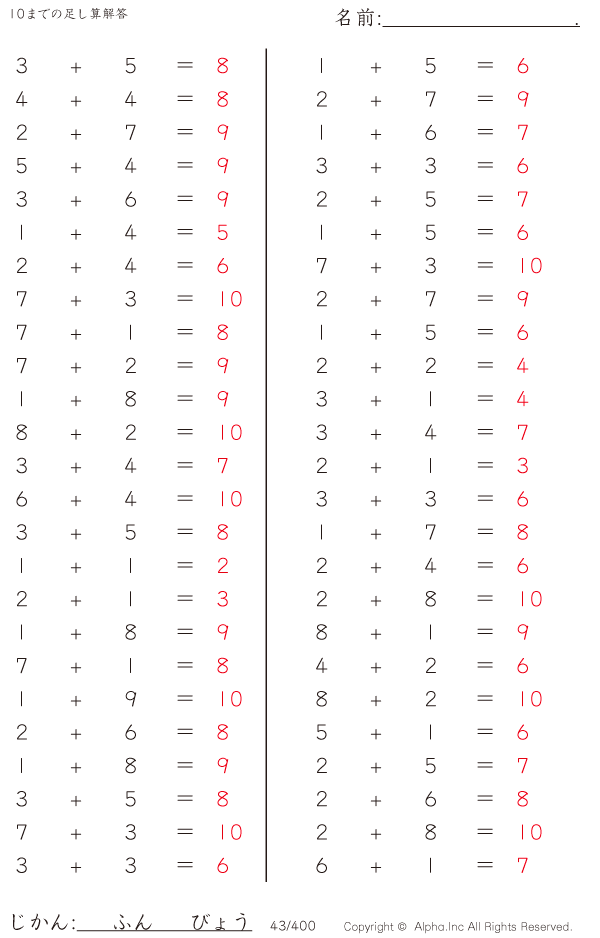 10までの足し算解答

名前:____.

$3 + 5 = 8$
$4 + 4 = 8$
$2 + 7 = 9$
$5 + 4 = 9$
$3 + 6 = 9$
$1 + 4 = 5$
$2 + 4 = 6$
$7 + 3 = 10$
$7 + 1 = 8$
$7 + 2 = 9$
$1 + 8 = 9$
$8 + 2 = 10$
$3 + 4 = 7$
$6 + 4 = 10$
$3 + 5 = 8$
$1 + 1 = 2$
$2 + 1 = 3$
$1 + 8 = 9$
$7 + 1 = 8$
$1 + 9 = 10$
$2 + 6 = 8$
$1 + 8 = 9$
$3 + 5 = 8$
$7 + 3 = 10$
$3 + 3 = 6$

$1 + 5 = 6$
$2 + 7 = 9$
$1 + 6 = 7$
$3 + 3 = 6$
$2 + 5 = 7$
$1 + 5 = 6$
$7 + 3 = 10$
$2 + 7 = 9$
$1 + 5 = 6$
$2 + 2 = 4$
$3 + 1 = 4$
$3 + 4 = 7$
$2 + 1 = 3$
$3 + 3 = 6$
$1 + 7 = 8$
$2 + 4 = 6$
$2 + 8 = 10$
$8 + 1 = 9$
$4 + 2 = 6$
$8 + 2 = 10$
$5 + 1 = 6$
$2 + 5 = 7$
$2 + 6 = 8$
$2 + 8 = 10$
$6 + 1 = 7$

じかん:____ふん____びょう 43/400 Copyright © Alpha.Inc All Rights Reserved.